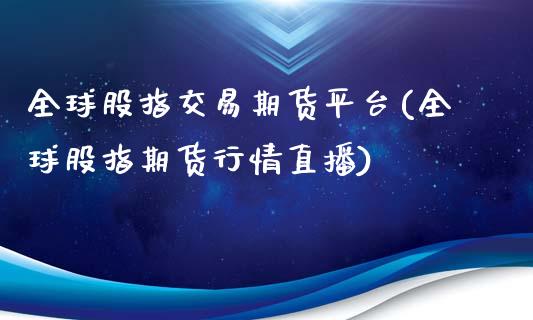 全球股指交易期货平台(全球股指期货行情直播)